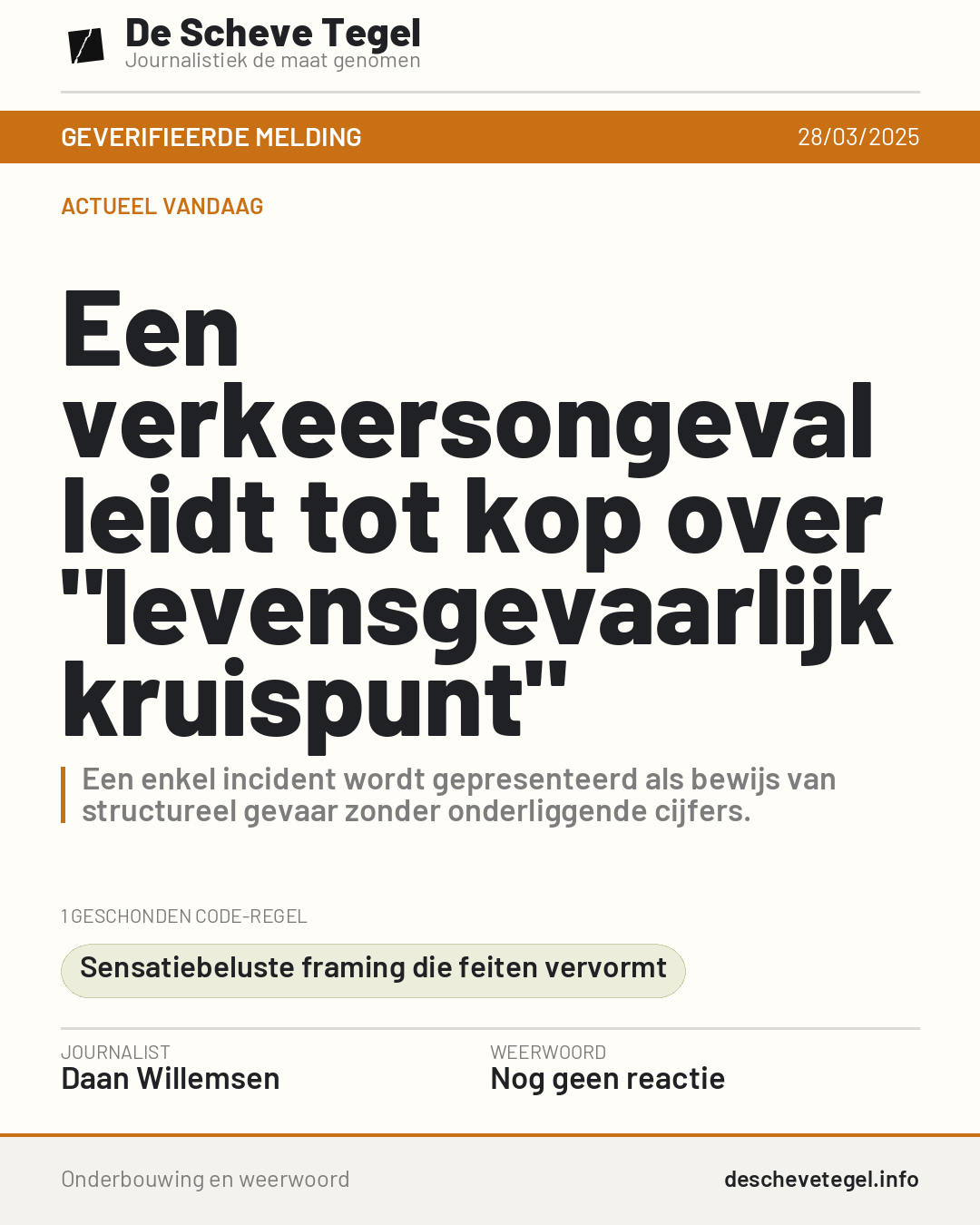 De Scheve Tegel
Journalistiek de maat genomen

GEVERIFIEERDE MELDING
28/03/2025

ACTUEEL VANDAAG

Een verkeersongeval leidt tot kop over "levensgevaarlijk kruispunt"

Een enkel incident wordt gepresenteerd als bewijs van structureel gevaar zonder onderliggende cijfers.

1 GESCHONDEN CODE-REGEL

Sensatiebeluste framing die feiten vervormt

JOURNALIST
Daan Willemsen

WEERWOORD
Nog geen reactie

Onderbouwing en weerwoord
deschevetegel.info